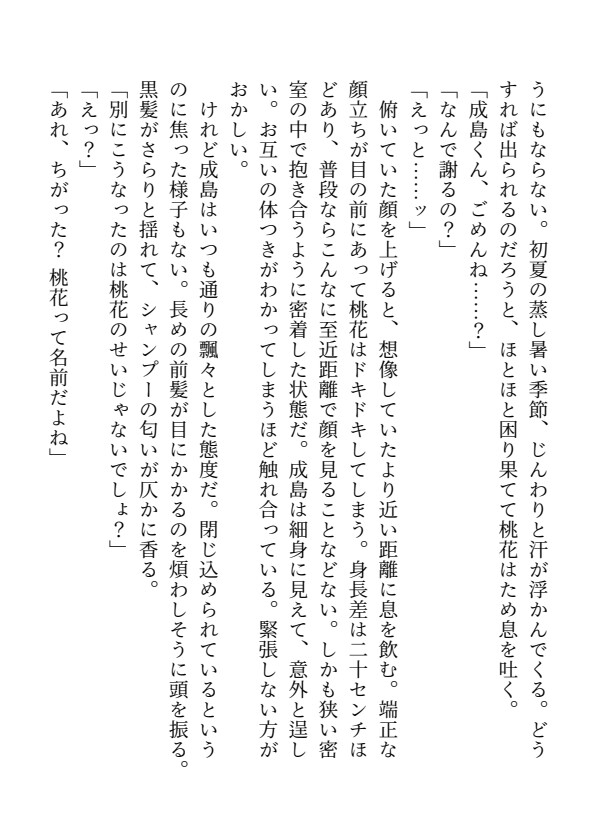 うにもならない。初夏の蒸し暑い季節、じんわりと汗が浮かんでくる。どうすれば出られるのだろうと、ほとほと困り果てて桃花はため息を吐く。

「成島くん、ごめんね……？」

「なんで謝るの？」

「えっと……ッ」

俯いていた顔を上げると、想像していたより近い距離に息を飲む。端正な顔立ちが目の前にあって桃花はドキドキしてしまう。身長差は二十センチほどあり、普段ならこんなに至近距離で顔を見ることなどない。しかも狭い密室の中で抱き合うように密着した状態だ。成島は細身に見えて、意外と逞しい。お互いの体つきがわかってしまうほど触れ合っている。緊張しない方がおかしい。

けれど成島はいつも通りの飄々とした態度だ。閉じ込められているというのに焦った様子もない。長めの前髪が目にかかるのを煩わしそうに頭を振る。黒髪がさらりと揺れて、シャンプーの匂いが仄かに香る。

「別にこうなったのは桃花のせいじゃないでしょ？」

「えっ？」

「あれ、ちがった？　桃花って名前だよね」